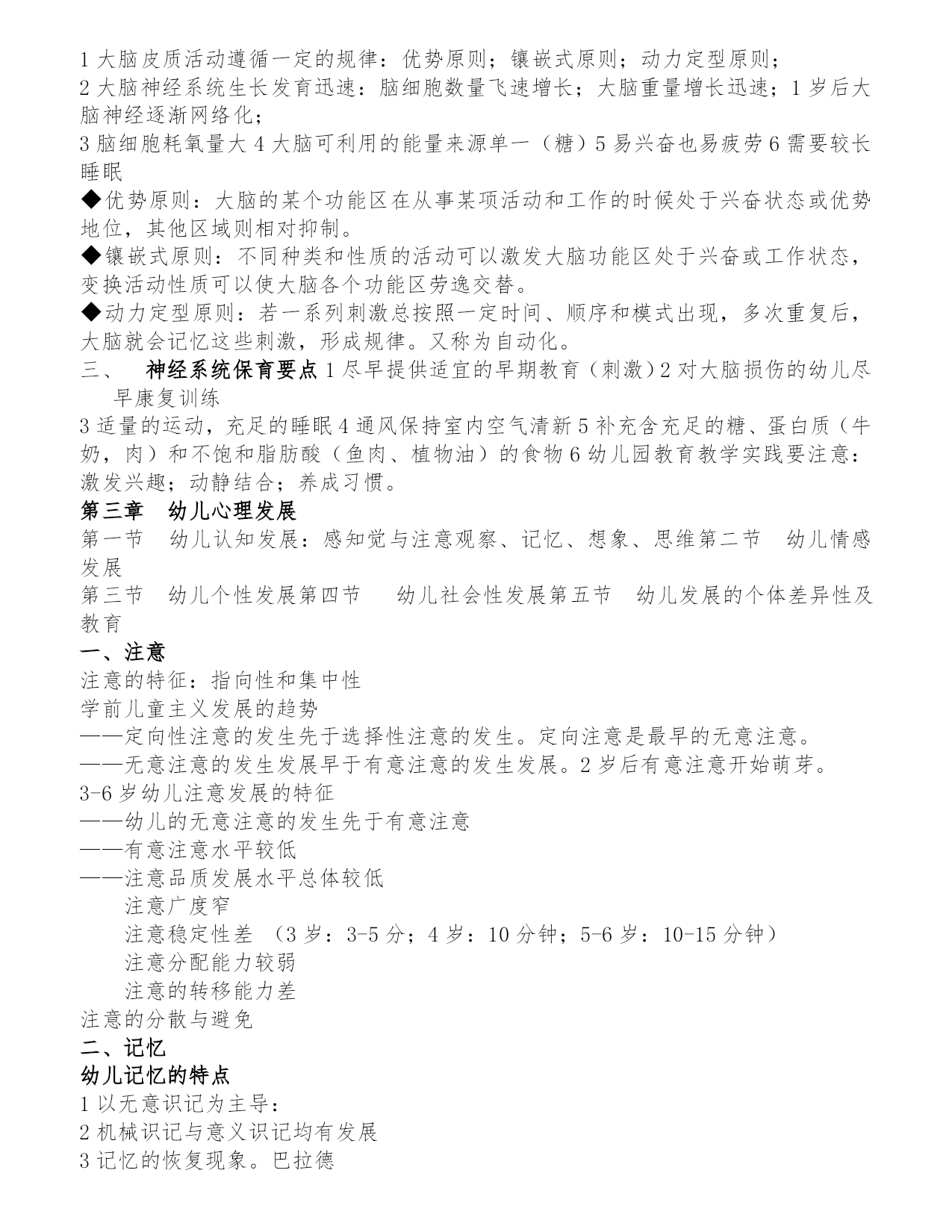 1 大脑皮质活动遵循一定的规律：优势原则；镶嵌式原则；动力定型原则；
2 大脑神经系统生长发育迅速：脑细胞数量飞速增长；大脑重量增长迅速；1 岁后大脑神经逐渐网络化；
3 脑细胞耗氧量大 4 大脑可利用的能量来源单一（糖）5 易兴奋也易疲劳 6 需要较长睡眠
◆优势原则：大脑的某个功能区在从事某项活动和工作的时候处于兴奋状态或优势地位，其他区域则相对抑制。
◆镶嵌式原则：不同种类和性质的活动可以激发大脑功能区处于兴奋或工作状态，变换活动性质可以使大脑各个功能区劳逸交替。
◆动力定型原则：若一系列刺激总按照一定时间、顺序和模式出现，多次重复后，大脑就会记忆这些刺激，形成规律。又称为自动化。
三、 神经系统保育要点 1 尽早提供适宜的早期教育（刺激）2 对大脑损伤的幼儿尽早康复训练
3 适量的运动，充足的睡眠 4 通风保持室内空气清新 5 补充含充足的糖、蛋白质（牛奶，肉）和不饱和脂肪酸（鱼肉、植物油）的食物 6 幼儿园教育教学实践要注意：激发兴趣；动静结合；养成习惯。
第三章 幼儿心理发展
第一节 幼儿认知发展：感知觉与注意观察、记忆、想象、思维第二节 幼儿情感发展
第三节 幼儿个性发展第四节 幼儿社会性发展第五节 幼儿发展的个体差异性及教育
一、注意
注意的特征：指向性和集中性
学前儿童主义发展的趋势
——定向性注意的发生先于选择性注意的发生。定向注意是最早的无意注意。
——无意注意的发生发展早于有意注意的发生发展。2 岁后有意注意开始萌芽。
3-6 岁幼儿注意发展的特征
——幼儿的无意注意的发生先于有意注意
——有意注意水平较低
——注意品质发展水平总体较低
注意广度窄
注意稳定性差 （3 岁：3-5 分；4 岁：10 分钟；5-6 岁：10-15 分钟）
注意分配能力较弱
注意的转移能力差
注意的分散与避免
二、记忆
幼儿记忆的特点
1 以无意识记为主导：
2 机械识记与意义识记均有发展
3 记忆的恢复现象。巴拉德